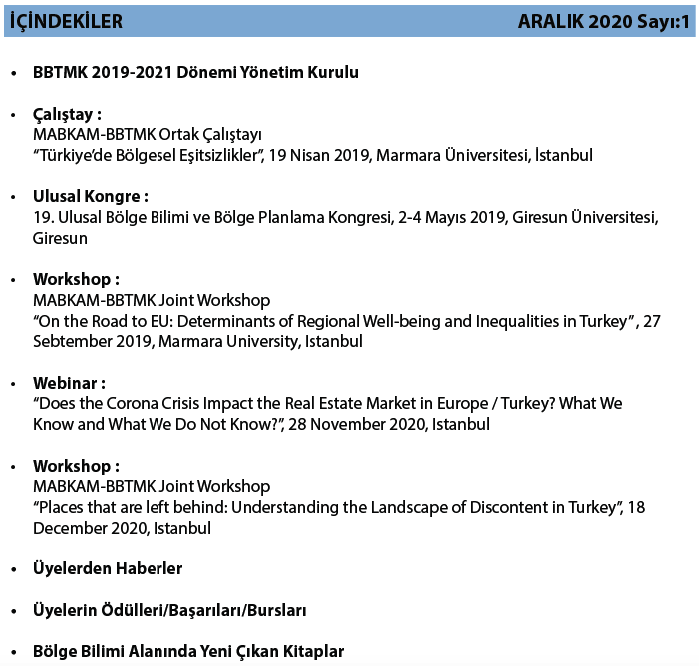 İÇİNDEKİLER ARALIK 2020 Sayı:1

• BBTMK 2019-2021 Dönemi Yönetim Kurulu

• Çalıştay :
MABKAM-BBTMK Ortak Çalıştayı
“Türkiye’de Bölgesel Eşitsizlikler”, 19 Nisan 2019, Marmara Üniversitesi, İstanbul

• Ulusal Kongre :
19. Ulusal Bölge Bilimi ve Bölge Planlama Kongresi, 2-4 Mayıs 2019, Giresun Üniversitesi, Giresun

• Workshop :
MABKAM-BBTMK Joint Workshop
“On the Road to EU: Determinants of Regional Well-being and Inequalities in Turkey” , 27 Sebtember 2019, Marmara University, Istanbul

• Webinar :
“Does the Corona Crisis Impact the Real Estate Market in Europe / Turkey? What We Know and What We Do Not Know?”, 28 November 2020, Istanbul

• Workshop :
MABKAM-BBTMK Joint Workshop
“Places that are left behind: Understanding the Landscape of Discontent in Turkey”, 18 December 2020, Istanbul

• Üyelerden Haberler

• Üyelerin Ödülleri/Başarıları/Bursları

• Bölge Bilimi Alanında Yeni Çıkan Kitaplar